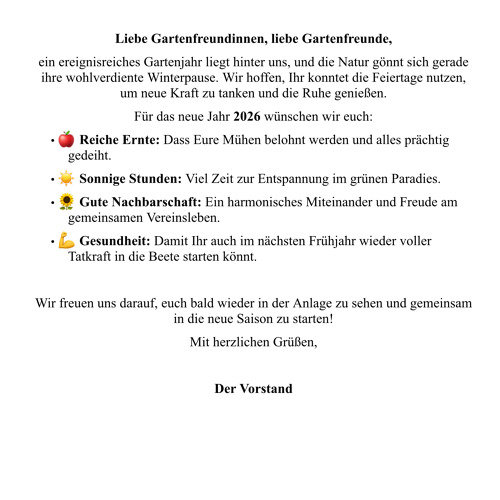 Liebe Gartenfreundinnen, liebe Gartenfreunde,

ein ereignisreiches Gartenjahr liegt hinter uns, und die Natur gönnt sich gerade ihre wohlverdiente Winterpause. Wir hoffen, Ihr konntet die Feiertage nutzen, um neue Kraft zu tanken und die Ruhe genießen.

Für das neue Jahr 2026 wünschen wir euch:

• 🍎 Reiche Ernte: Dass Eure Mühen belohnt werden und alles prächtig gedeiht.

• ☀️ Sonnige Stunden: Viel Zeit zur Entspannung im grünen Paradies.

• 🌻 Gute Nachbarschaft: Ein harmonisches Miteinander und Freude am gemeinsamen Vereinsleben.

• 💪 Gesundheit: Damit Ihr auch im nächsten Frühjahr wieder voller Tatkraft in die Beete starten könnt.

Wir freuen uns darauf, euch bald wieder in der Anlage zu sehen und gemeinsam in die neue Saison zu starten!

Mit herzlichen Grüßen,

Der Vorstand